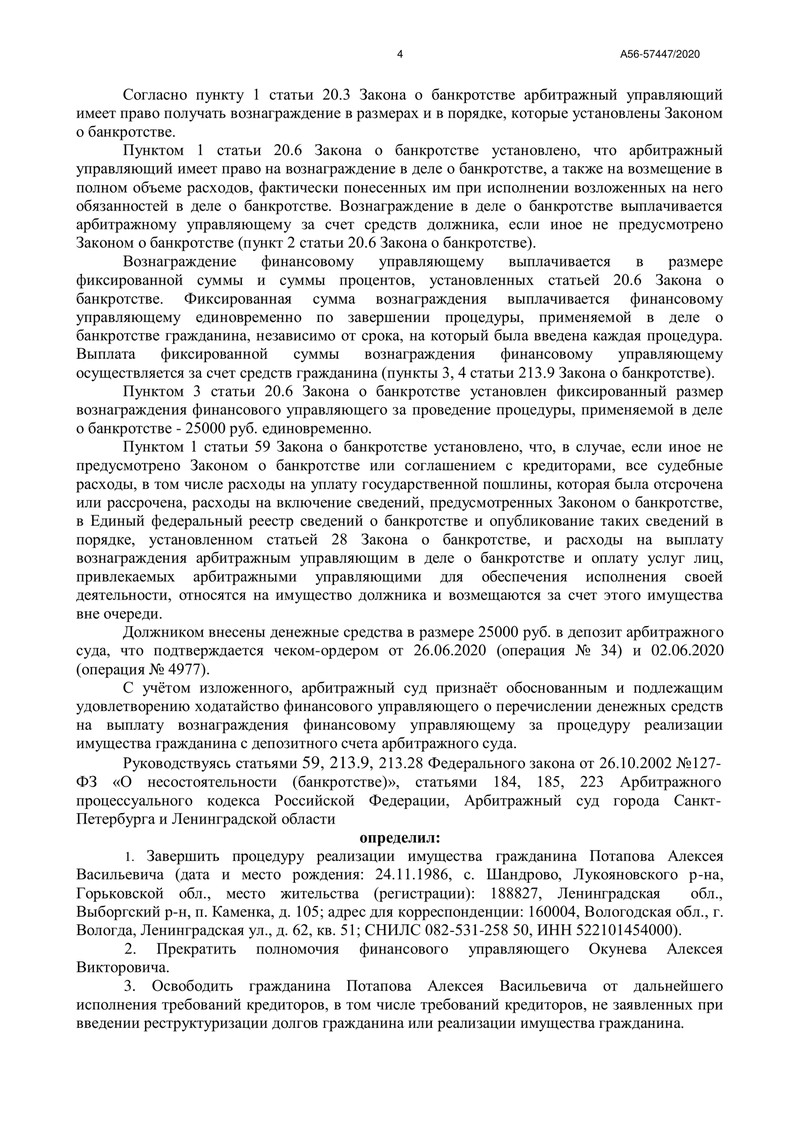 4

А56-57447/2020

Согласно пункту 1 статьи 20.3 Закона о банкротстве арбитражный управляющий имеет право получать вознаграждение в размерах и в порядке, которые установлены Законом о банкротстве.

Пунктом 1 статьи 20.6 Закона о банкротстве установлено, что арбитражный управляющий имеет право на вознаграждение в деле о банкротстве, а также на возмещение в полном объеме расходов, фактически понесенных им при исполнении возложенных на него обязанностей в деле о банкротстве. Вознаграждение в деле о банкротстве выплачивается арбитражному управляющему за счет средств должника, если иное не предусмотрено Законом о банкротстве (пункт 2 статьи 20.6 Закона о банкротстве).

Вознаграждение финансовому управляющему выплачивается в размере фиксированной суммы и суммы процентов, установленных статьей 20.6 Закона о банкротстве. Фиксированная сумма вознаграждения выплачивается финансовому управляющему единовременно по завершении процедуры, применяемой в деле о банкротстве гражданина, независимо от срока, на который была введена каждая процедура. Выплата фиксированной суммы вознаграждения финансовому управляющему осуществляется за счет средств гражданина (пункты 3, 4 статьи 213.9 Закона о банкротстве).

Пунктом 3 статьи 20.6 Закона о банкротстве установлен фиксированный размер вознаграждения финансового управляющего за проведение процедуры, применяемой в деле о банкротстве - 25000 руб. единовременно.

Пунктом 1 статьи 59 Закона о банкротстве установлено, что, в случае, если иное не предусмотрено Законом о банкротстве или соглашением с кредиторами, все судебные расходы, в том числе расходы на уплату государственной пошлины, которая была отсрочена или рассрочена, расходы на включение сведений, предусмотренных Законом о банкротстве, в Единый федеральный реестр сведений о банкротстве и опубликование таких сведений в порядке, установленном статьей 28 Закона о банкротстве, и расходы на выплату вознаграждения арбитражным управляющим в деле о банкротстве и оплату услуг лиц, привлекаемых арбитражными управляющими для обеспечения исполнения своей деятельности, относятся на имущество должника и возмещаются за счет этого имущества вне очереди.

Должником внесены денежные средства в размере 25000 руб. в депозит арбитражного суда, что подтверждается чеком-ордером от 26.06.2020 (операция № 34) и 02.06.2020 (операция № 4977).

С учётом изложенного, арбитражный суд признаёт обоснованным и подлежащим удовлетворению ходатайство финансового управляющего о перечислении денежных средств на выплату вознаграждения финансовому управляющему за процедуру реализации имущества гражданина с депозитного счета арбитражного суда.

Руководствуясь статьями 59, 213.9, 213.28 Федерального закона от 26.10.2002 №127-ФЗ «О несостоятельности (банкротстве)», статьями 184, 185, 223 Арбитражного процессуального кодекса Российской Федерации, Арбитражный суд города Санкт-Петербурга и Ленинградской области

определил:

1. Завершить процедуру реализации имущества гражданина Потапова Алексея Васильевича (дата и место рождения: 24.11.1986, с. Шандрово, Лукояновского р-на, Горьковской обл., место жительства (регистрации): 188827, Ленинградская обл., Выборгский р-н, п. Каменка, д. 105; адрес для корреспонденции: 160004, Вологодская обл., г. Вологда, Ленинградская ул., д. 62, кв. 51; СНИЛС 082-531-258 50, ИНН 522101454000).

2. Прекратить полномочия финансового управляющего Окунева Алексея Викторовича.

3. Освободить гражданина Потапова Алексея Васильевича от дальнейшего исполнения требований кредиторов, в том числе требований кредиторов, не заявленных при введении реструктуризации долгов гражданина или реализации имущества гражданина.